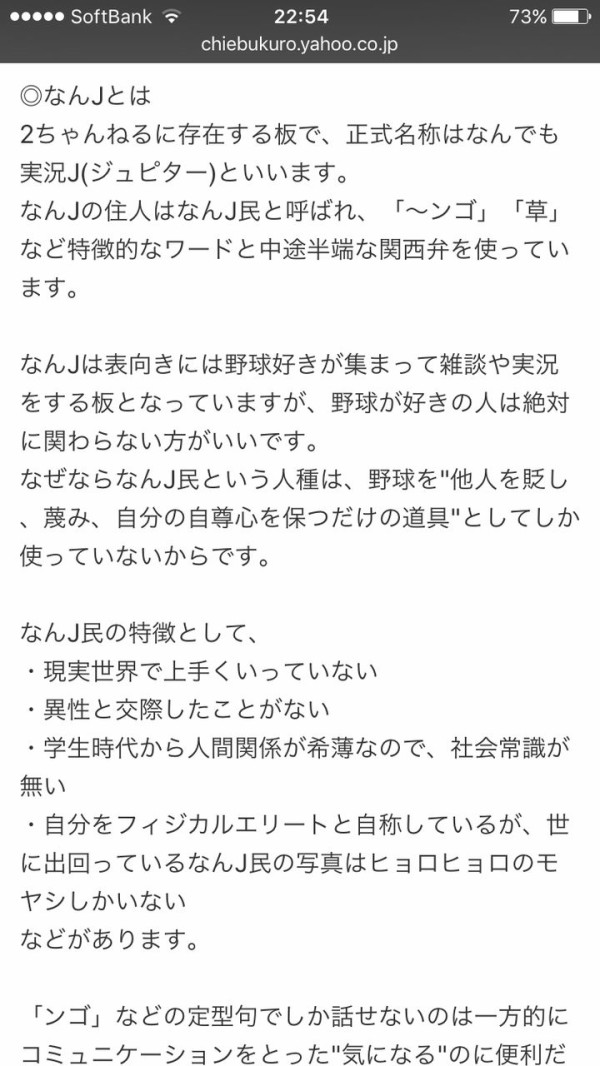 ●●●●● SoftBank 22:54 73%
chiebukuro.yahoo.co.jp

◎なんJとは
2ちゃんねるに存在する板で、正式名称はなんでも実況J(ジュピター)といいます。
なんJの住人はなんJ民と呼ばれ、「〜ンゴ」「草」など特徴的なワードと中途半端な関西弁を使っています。

なんJは表向きには野球好きが集まって雑談や実況をする板となっていますが、野球が好きの人は絶対に関わらない方がいいです。
なぜならなんJ民という人種は、野球を"他人を貶し、蔑み、自分の自尊心を保つだけの道具"としてしか使っていないからです。

なんJ民の特徴として、
・現実世界で上手くいっていない
・異性と交際したことがない
・学生時代から人間関係が希薄なので、社会常識が無い
・自分をフィジカルエリートと自称しているが、世に出回っているなんJ民の写真はヒョロヒョロのモヤシしかいない
などがあります。

「ンゴ」などの定型句でしか話せないのは一方的にコミュニケーションをとった"気になる"のに便利だ